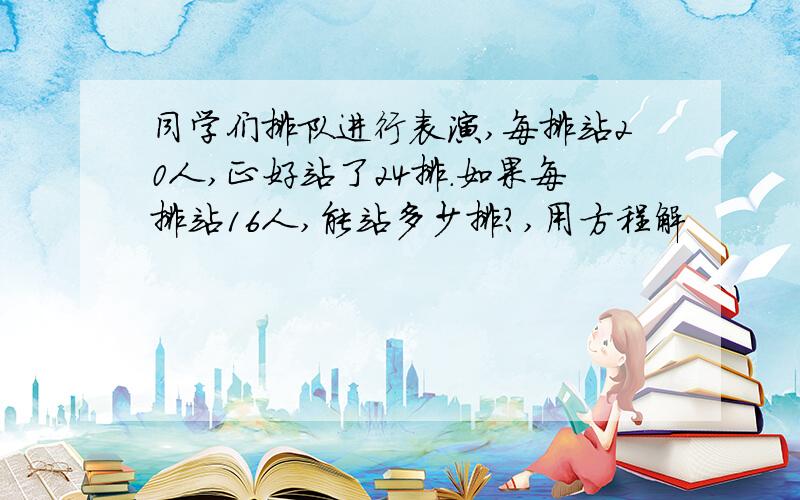 同学们排队进行表演,每排站20人,正好站了24排.如果每排站16人,能站多少排?,用方程解